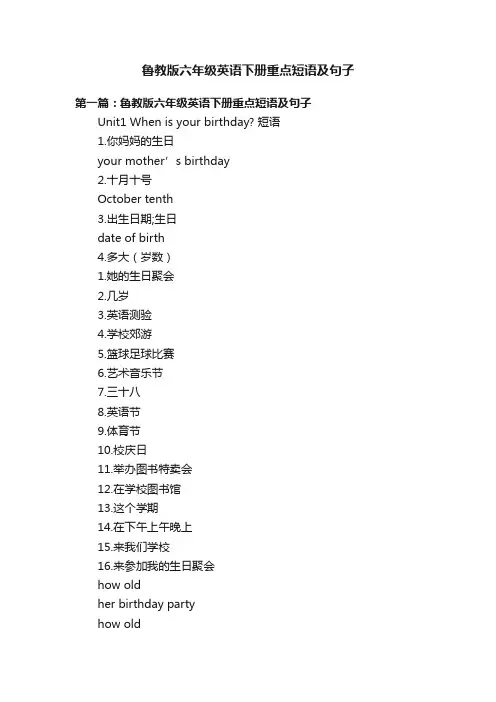 鲁教版六年级英语下册重点短语及句子

第一篇：鲁教版六年级英语下册重点短语及句子

Unit1 When is your birthday? 短语

1.你妈妈的生日

your mother’s birthday

2.十月十号

October tenth

3.出生日期;生日

date of birth

4.多大（岁数）

1.她的生日聚会

2.几岁

3.英语测验

4.学校郊游

5.篮球足球比赛

6.艺术音乐节

7.三十八

8.英语节

9.体育节

10.校庆日

11.举办图书特卖会

12.在学校图书馆

13.这个学期

14.在下午上午晚上

15.来我们学校

16.来参加我的生日聚会

how old

her birthday party

how old